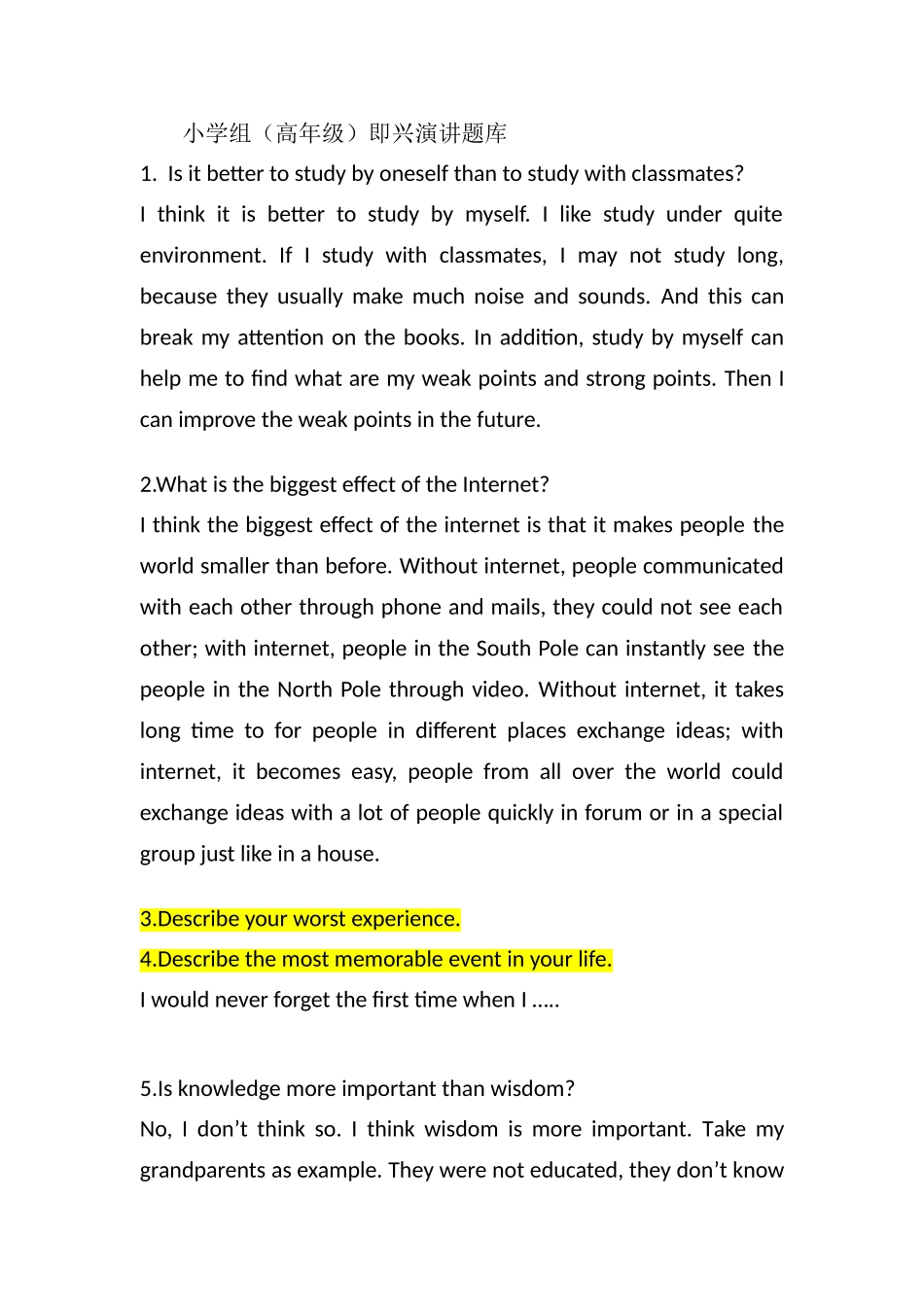 小学组（高年级）即兴演讲题库

1. Is it better to study by oneself than to study with classmates?

I think it is better to study by myself. I like study under quite environment. If I study with classmates, I may not study long, because they usually make much noise and sounds. And this can break my attention on the books. In addition, study by myself can help me to find what are my weak points and strong points. Then I can improve the weak points in the future.

2.What is the biggest effect of the Internet?

I think the biggest effect of the internet is that it makes people the world smaller than before. Without internet, people communicated with each other through phone and mails, they could not see each other; with internet, people in the South Pole can instantly see the people in the North Pole through video. Without internet, it takes long time to for people in different places exchange ideas; with internet, it becomes easy, people from all over the world could exchange ideas with a lot of people quickly in forum or in a special group just like in a house.

3.Describe your worst experience.

4.Describe the most memorable event in your life.

I would never forget the first time when I .....

5.Is knowledge more important than wisdom?

No, I don't think so. I think wisdom is more important. Take my grandparents as example. They were not educated, they don't know